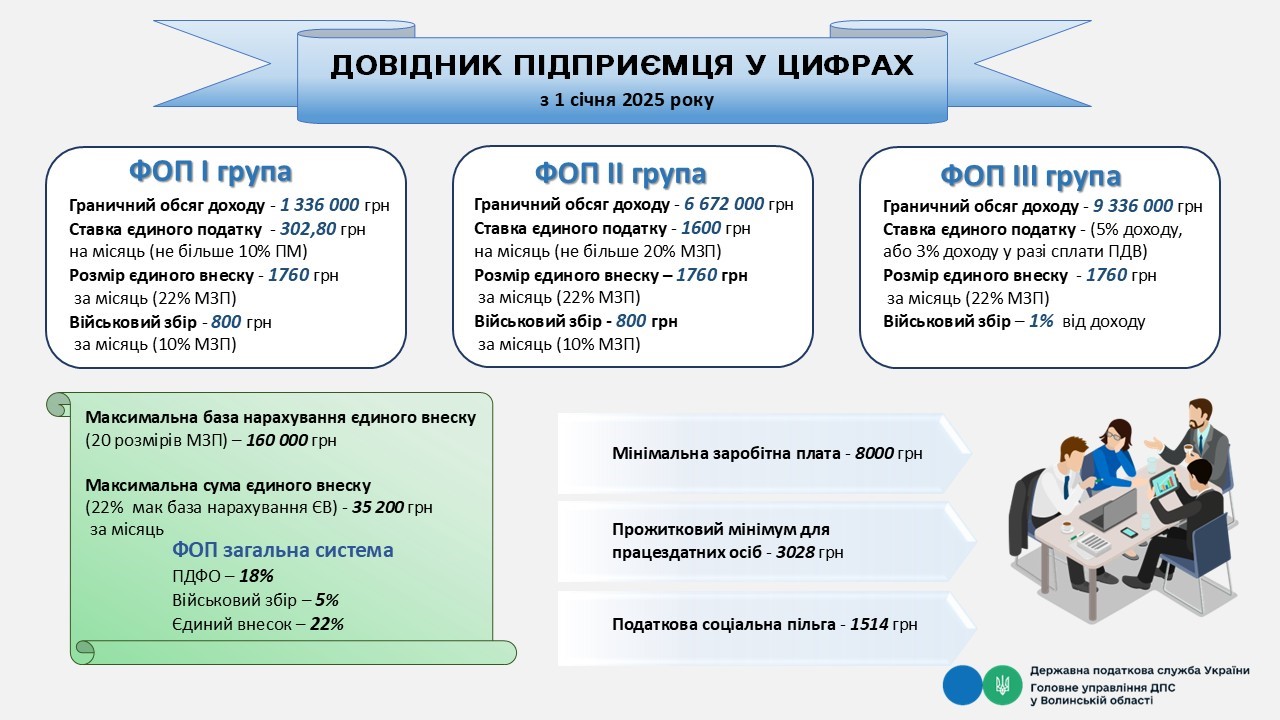 ДОВІДНИК ПІДПРИЄМЦЯ У ЦИФРАХ
з 1 січня 2025 року

ФОП І група
Граничний обсяг доходу - 1 336 000 грн
Ставка єдиного податку - 302,80 грн на місяць (не більше 10% ПМ)
Розмір єдиного внеску - 1760 грн за місяць (22% МЗП)
Військовий збір - 800 грн за місяць (10% МЗП)

ФОП ІІ група
Граничний обсяг доходу - 6 672 000 грн
Ставка єдиного податку - 1600 грн на місяць (не більше 20% МЗП)
Розмір єдиного внеску – 1760 грн за місяць (22% МЗП)
Військовий збір - 800 грн за місяць (10% МЗП)

ФОП ІІІ група
Граничний обсяг доходу - 9 336 000 грн
Ставка єдиного податку - (5% доходу, або 3% доходу у разі сплати ПДВ)
Розмір єдиного внеску - 1760 грн за місяць (22% МЗП)
Військовий збір – 1% від доходу

Максимальна база нарахування єдиного внеску (20 розмірів МЗП) – 160 000 грн

Максимальна сума єдиного внеску (22% мак база нарахування ЄВ) - 35 200 грн за місяць

ФОП загальна система
ПДФО – 18%
Військовий збір – 5%
Єдиний внесок – 22%

Мінімальна заробітна плата - 8000 грн

Прожитковий мінімум для працездатних осіб - 3028 грн

Податкова соціальна пільга - 1514 грн

Державна податкова служба України
Головне управління ДПС у Волинській області